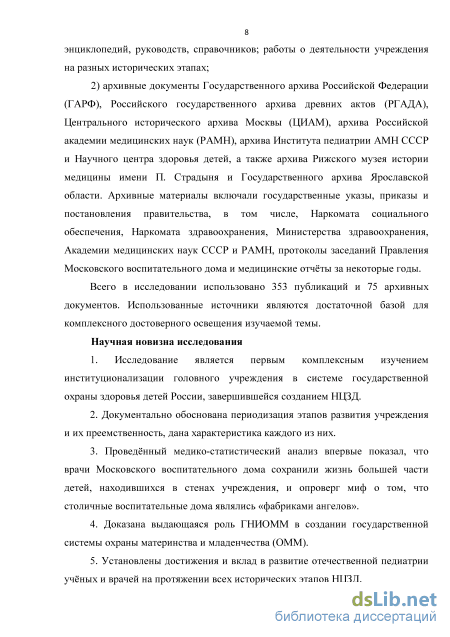 8

энциклопедий, руководств, справочников; работы о деятельности учреждения на разных исторических этапах;

2) архивные документы Государственного архива Российской Федерации (ГАРФ), Российского государственного архива древних актов (РГАДА), Центрального исторического архива Москвы (ЦИАМ), архива Российской академии медицинских наук (РАМН), архива Института педиатрии АМН СССР и Научного центра здоровья детей, а также архива Рижского музея истории медицины имени П. Страдыня и Государственного архива Ярославской области. Архивные материалы включали государственные указы, приказы и постановления правительства, в том числе, Наркомата социального обеспечения, Наркомата здравоохранения, Министерства здравоохранения, Академии медицинских наук СССР и РАМН, протоколы заседаний Правления Московского воспитательного дома и медицинские отчёты за некоторые годы.

Всего в исследовании использовано 353 публикаций и 75 архивных документов. Использованные источники являются достаточной базой для комплексного достоверного освещения изучаемой темы.

Научная новизна исследования

1. Исследование является первым комплексным изучением институционализации головного учреждения в системе государственной охраны здоровья детей России, завершившейся созданием НЦЗД.

2. Документально обоснована периодизация этапов развития учреждения и их преемственность, дана характеристика каждого из них.

3. Проведённый медико-статистический анализ впервые показал, что врачи Московского воспитательного дома сохранили жизнь большей части детей, находившихся в стенах учреждения, и опроверг миф о том, что столичные воспитательные дома являлись «фабриками ангелов».

4. Доказана выдающаяся роль ГНИОММ в создании государственной системы охраны материнства и младенчества (ОММ).

5. Установлены достижения и вклад в развитие отечественной педиатрии учёных и врачей на протяжении всех исторических этапов НЦЗД.

dsLib.net
библиотека диссертаций